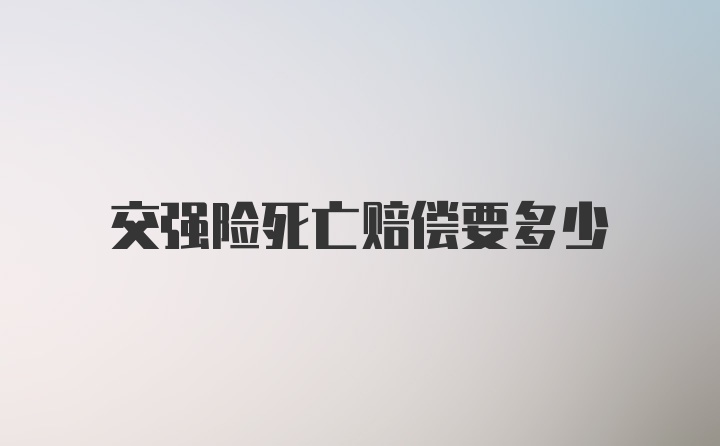 交强险死亡赔偿要多少